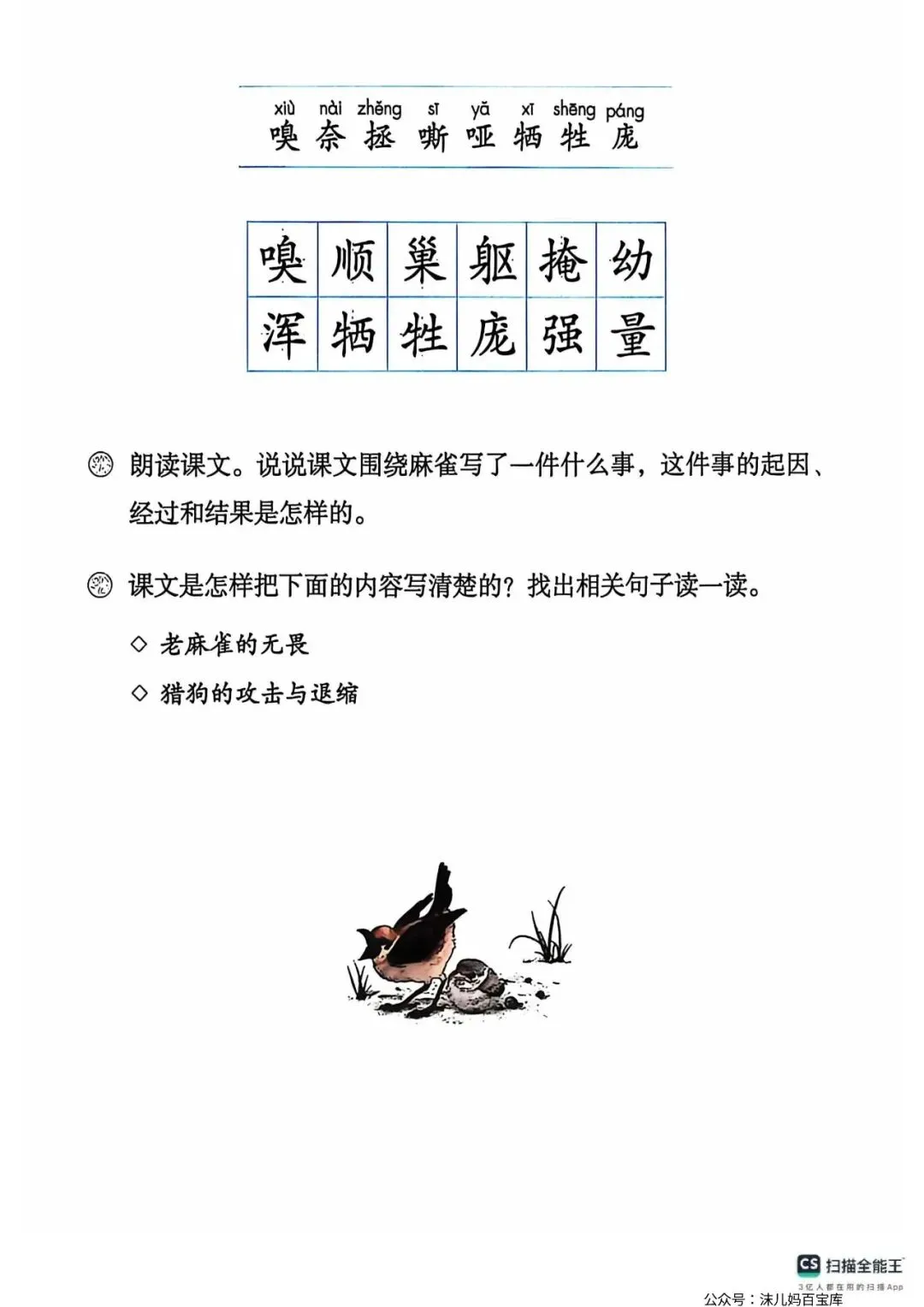 xiù nài zhěng sī yǎ xī shēng páng
嗅 奈 拯 嘶 哑 牺 牲 庞

| 嗅 | 顺 | 巢 | 躯 | 掩 | 幼 |
|---|---|---|---|---|---|
| 浑 | 牺 | 牲 | 庞 | 强 | 量 |

朗读课文。说说课文围绕麻雀写了一件什么事，这件事的起因、经过和结果是怎样的。

课文是怎样把下面的内容写清楚的？找出相关句子读一读。

◇ 老麻雀的无畏

◇ 猎狗的攻击与退缩

CS 扫描全能王
3亿人都在用的扫描App

公众号：沫儿妈百宝库